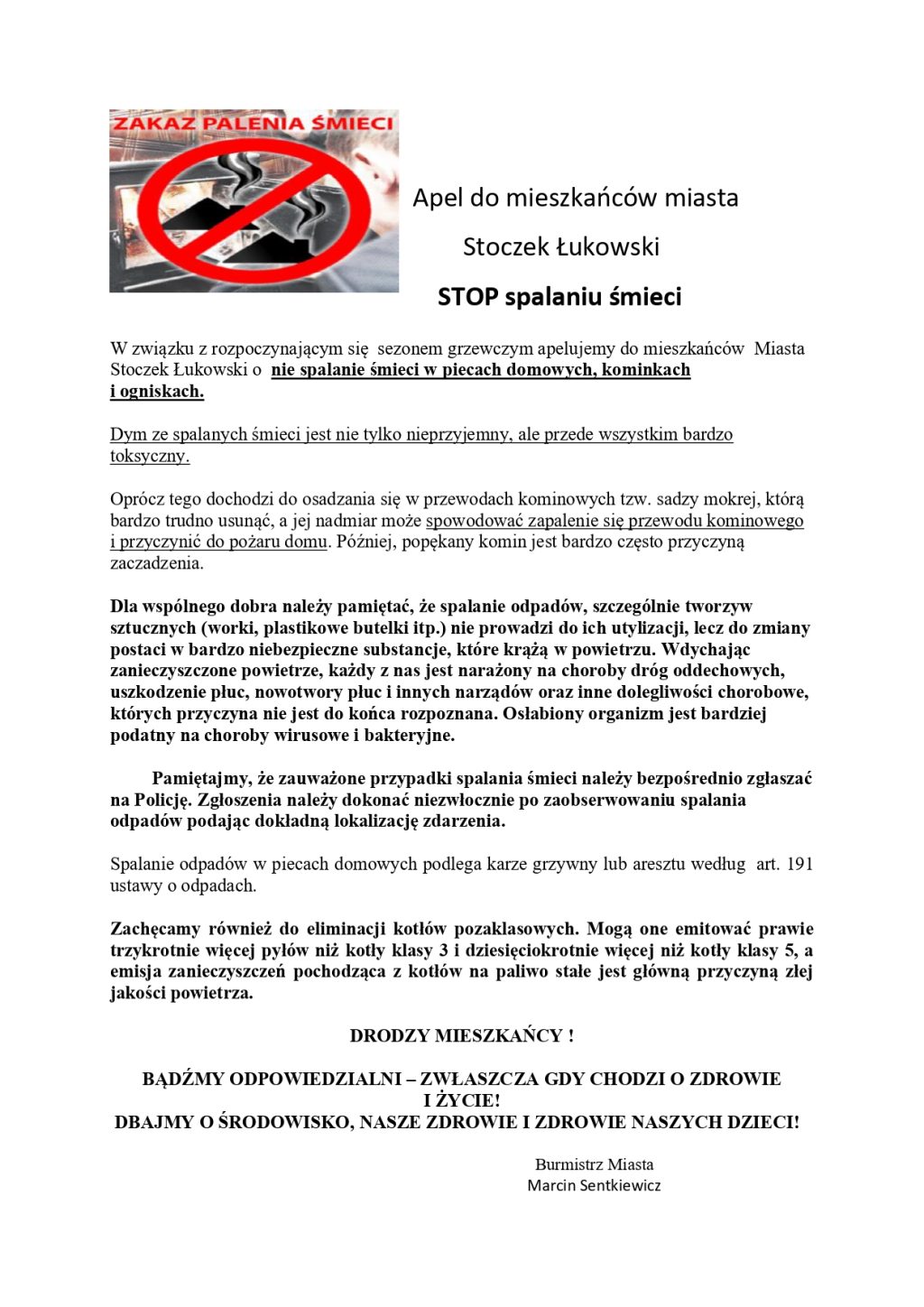 ZAKAZ PALENIA ŚMIECI

Apel do mieszkańców miasta

Stoczek Łukowski

STOP spalaniu śmieci

W związku z rozpoczynającym się sezonem grzewczym apelujemy do mieszkańców Miasta Stoczek Łukowski o nie spalanie śmieci w piecach domowych, kominkach i ogniskach.

Dym ze spalanych śmieci jest nie tylko nieprzyjemny, ale przede wszystkim bardzo toksyczny.

Oprócz tego dochodzi do osadzania się w przewodach kominowych tzw. sadzy mokrej, którą bardzo trudno usunąć, a jej nadmiar może spowodować zapalenie się przewodu kominowego i przyczynić do pożaru domu. Później, popękany komin jest bardzo często przyczyną zaczadzenia.

Dla wspólnego dobra należy pamiętać, że spalanie odpadów, szczególnie tworzyw sztucznych (worki, plastikowe butelki itp.) nie prowadzi do ich utylizacji, lecz do zmiany postaci w bardzo niebezpieczne substancje, które krążą w powietrzu. Wdychając zanieczyszczone powietrze, każdy z nas jest narażony na choroby dróg oddechowych, uszkodzenie płuc, nowotwory płuc i innych narządów oraz inne dolegliwości chorobowe, których przyczyna nie jest do końca rozpoznana. Osłabiony organizm jest bardziej podatny na choroby wirusowe i bakteryjne.

Pamiętajmy, że zauważone przypadki spalania śmieci należy bezpośrednio zgłaszać na Policję. Zgłoszenia należy dokonać niezwłocznie po zaobserwowaniu spalania odpadów podając dokładną lokalizację zdarzenia.

Spalanie odpadów w piecach domowych podlega karze grzywny lub aresztu według art. 191 ustawy o odpadach.

Zachęcamy również do eliminacji kotłów pozaklasowych. Mogą one emitować prawie trzykrotnie więcej pyłów niż kotły klasy 3 i dziesięciokrotnie więcej niż kotły klasy 5, a emisja zanieczyszczeń pochodząca z kotłów na paliwo stałe jest główną przyczyną złej jakości powietrza.

DRODZY MIESZKAŃCY !

BĄDŹMY ODPOWIEDZIALNI – ZWŁASZCZA GDY CHODZI O ZDROWIE I ŻYCIE!
DBAJMY O ŚRODOWISKO, NASZE ZDROWIE I ZDROWIE NASZYCH DZIECI!

Burmistrz Miasta
Marcin Sentkiewicz